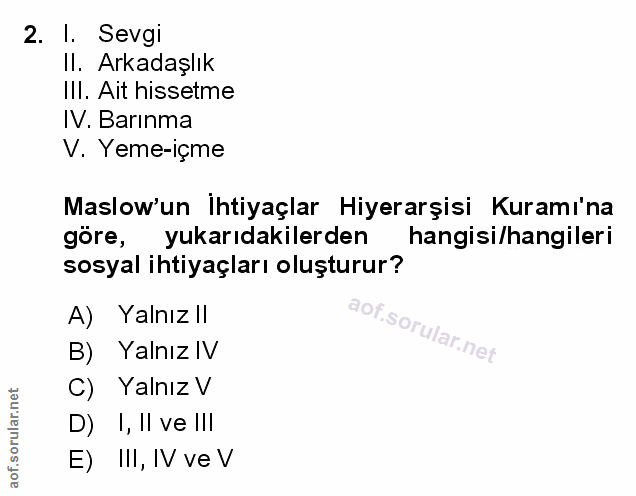 2. I. Sevgi
II. Arkadaşlık
III. Ait hissetme
IV. Barınma
V. Yeme-içme

Maslow'un İhtiyaçlar Hiyerarşisi Kuramı'na göre, yukarıdakilerden hangisi/hangileri sosyal ihtiyaçları oluşturur?

A) Yalnız II
B) Yalnız IV
C) Yalnız V
D) I, II ve III
E) III, IV ve V

aof.sorular.net